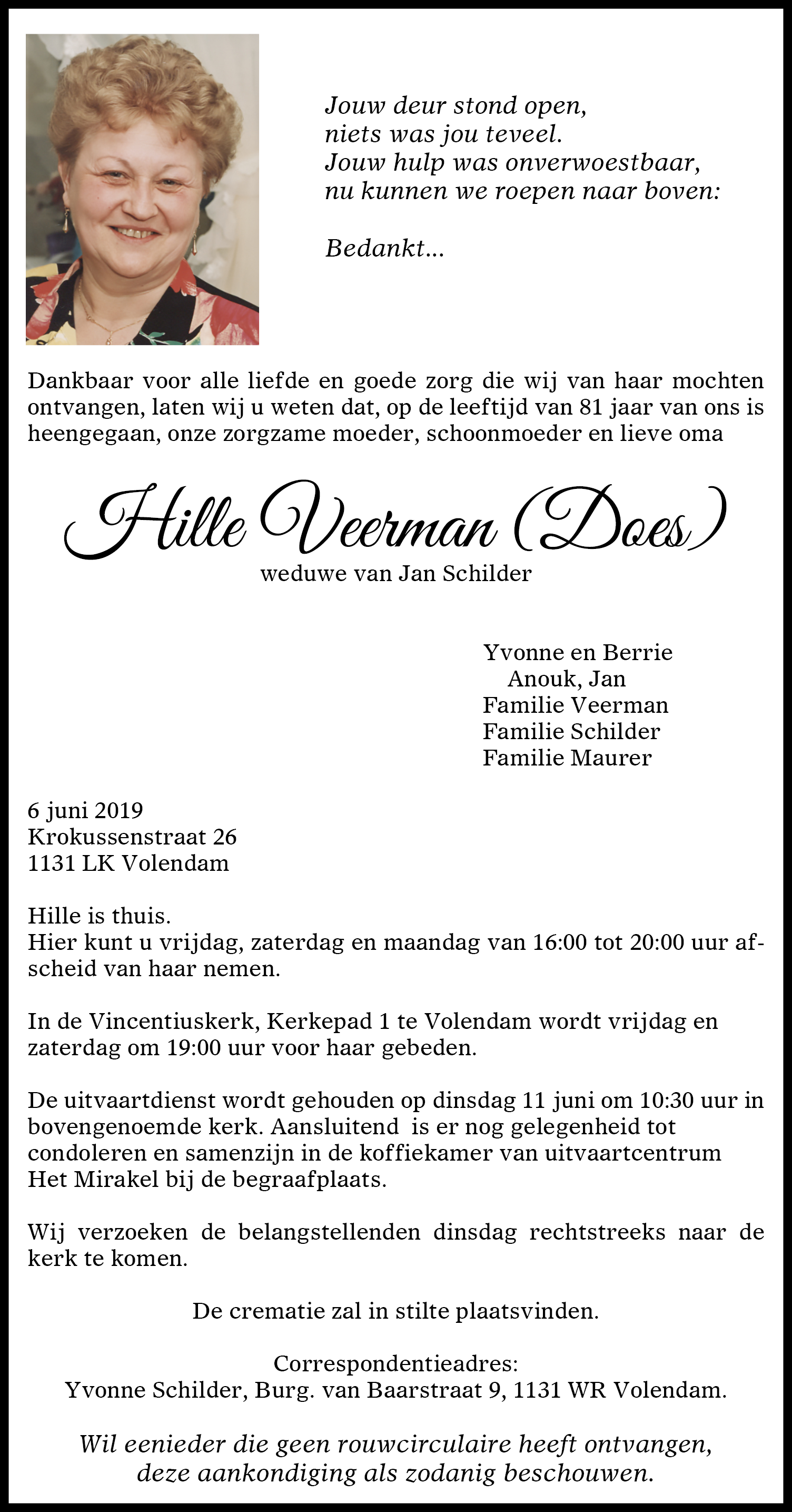 Jouw deur stond open,
niets was jou teveel.
Jouw hulp was onverwoestbaar,
nu kunnen we roepen naar boven:

Bedankt...

Dankbaar voor alle liefde en goede zorg die wij van haar mochten ontvangen, laten wij u weten dat, op de leeftijd van 81 jaar van ons is heengegaan, onze zorgzame moeder, schoonmoeder en lieve oma

Hille Veerman (Does)
weduwe van Jan Schilder

Yvonne en Berrie
Anouk, Jan
Familie Veerman
Familie Schilder
Familie Maurer

6 juni 2019
Krokussenstraat 26
1131 LK Volendam

Hille is thuis.
Hier kunt u vrijdag, zaterdag en maandag van 16:00 tot 20:00 uur afscheid van haar nemen.

In de Vincentiuskerk, Kerkepad 1 te Volendam wordt vrijdag en zaterdag om 19:00 uur voor haar gebeden.

De uitvaartdienst wordt gehouden op dinsdag 11 juni om 10:30 uur in bovengenoemde kerk. Aansluitend is er nog gelegenheid tot condoleren en samenzijn in de koffiekamer van uitvaartcentrum Het Mirakel bij de begraafplaats.

Wij verzoeken de belangstellenden dinsdag rechtstreeks naar de kerk te komen.

De crematie zal in stilte plaatsvinden.

Correspondentieadres:
Yvonne Schilder, Burg. van Baarstraat 9, 1131 WR Volendam.

Wil eenieder die geen rouwcirculaire heeft ontvangen, deze aankondiging als zodanig beschouwen.